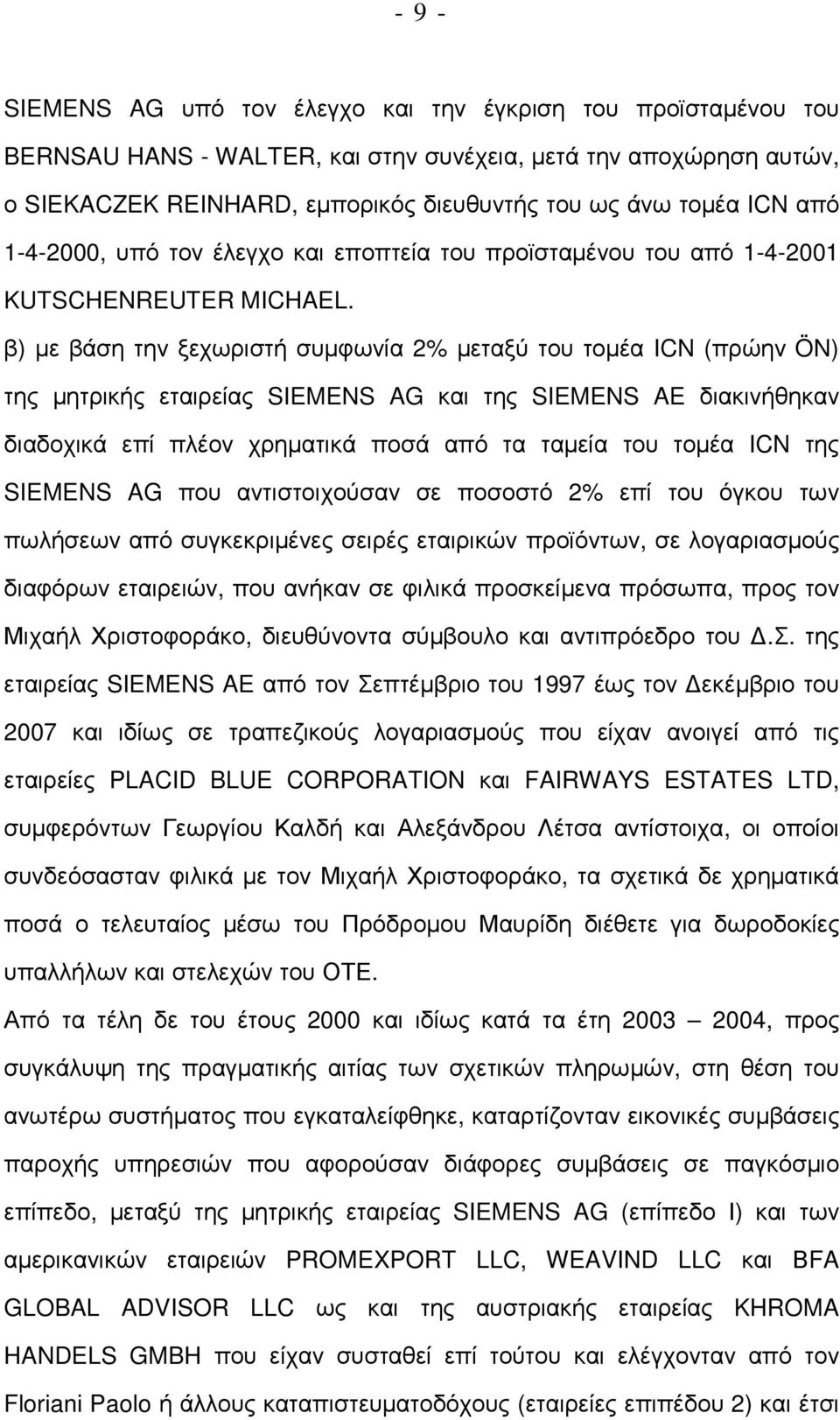 - 9 -

SIEMENS AG υπό τον έλεγχο και την έγκριση του προϊσταμένου του BERNSAU HANS - WALTER, και στην συνέχεια, μετά την αποχώρηση αυτών, ο SIEKACZEK REINHARD, εμπορικός διευθυντής του ως άνω τομέα ICN από 1-4-2000, υπό τον έλεγχο και εποπτεία του προϊσταμένου του από 1-4-2001 KUTSCHENREUTER MICHAEL.

β) με βάση την ξεχωριστή συμφωνία 2% μεταξύ του τομέα ICN (πρώην ÖN) της μητρικής εταιρείας SIEMENS AG και της SIEMENS AE διακινήθηκαν διαδοχικά επί πλέον χρηματικά ποσά από τα ταμεία του τομέα ICN της SIEMENS AG που αντιστοιχούσαν σε ποσοστό 2% επί του όγκου των πωλήσεων από συγκεκριμένες σειρές εταιρικών προϊόντων, σε λογαριασμούς διαφόρων εταιρειών, που ανήκαν σε φιλικά προσκείμενα πρόσωπα, προς τον Μιχαήλ Χριστοφοράκο, διευθύνοντα σύμβουλο και αντιπρόεδρο του Δ.Σ. της εταιρείας SIEMENS AE από τον Σεπτέμβριο του 1997 έως τον Δεκέμβριο του 2007 και ιδίως σε τραπεζικούς λογαριασμούς που είχαν ανοιγεί από τις εταιρείες PLACID BLUE CORPORATION και FAIRWAYS ESTATES LTD, συμφερόντων Γεωργίου Καλδή και Αλεξάνδρου Λέτσα αντίστοιχα, οι οποίοι συνδεόσασταν φιλικά με τον Μιχαήλ Χριστοφοράκο, τα σχετικά δε χρηματικά ποσά ο τελευταίος μέσω του Πρόδρομου Μαυρίδη διέθετε για δωροδοκίες υπαλλήλων και στελεχών του ΟΤΕ.

Από τα τέλη δε του έτους 2000 και ιδίως κατά τα έτη 2003 — 2004, προς συγκάλυψη της πραγματικής αιτίας των σχετικών πληρωμών, στη θέση του ανωτέρω συστήματος που εγκαταλείφθηκε, καταρτίζονταν εικονικές συμβάσεις παροχής υπηρεσιών που αφορούσαν διάφορες συμβάσεις σε παγκόσμιο επίπεδο, μεταξύ της μητρικής εταιρείας SIEMENS AG (επίπεδο Ι) και των αμερικανικών εταιρειών PROMEXPORT LLC, WEAVIND LLC και BFA GLOBAL ADVISOR LLC ως και της αυστριακής εταιρείας KHROMA HANDELS GMBH που είχαν συσταθεί επί τούτου και ελέγχονταν από τον Floriani Paolo ή άλλους καταπιστευματοδόχους (εταιρείες επιπέδου 2) και έτσι